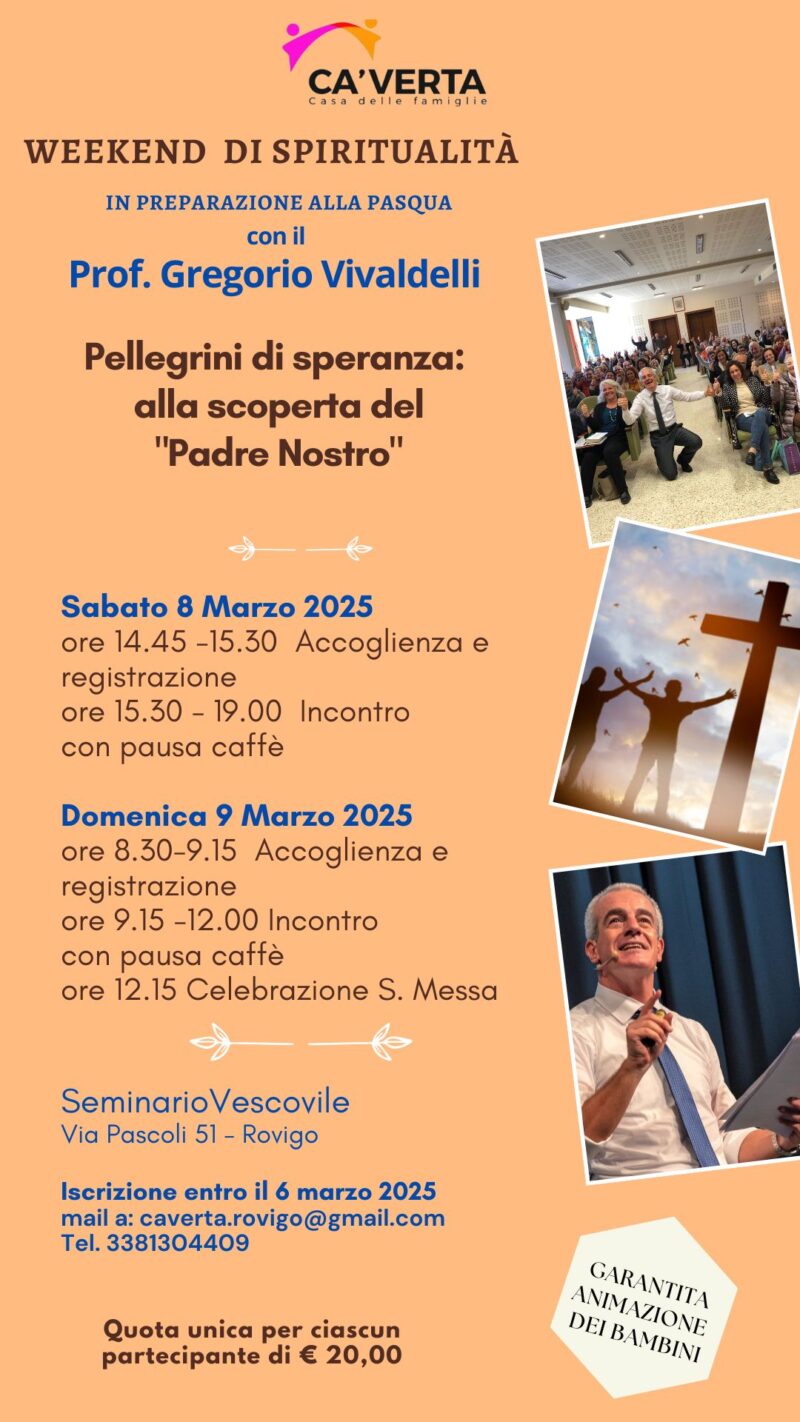 CA'VERTA
Casa delle famiglie

WEEKEND DI SPIRITUALITÀ

IN PREPARAZIONE ALLA PASQUA
con il
Prof. Gregorio Vivaldelli

Pellegrini di speranza: alla scoperta del "Padre Nostro"

Sabato 8 Marzo 2025
ore 14.45 -15.30 Accoglienza e registrazione
ore 15.30 - 19.00 Incontro con pausa caffè

Domenica 9 Marzo 2025
ore 8.30-9.15 Accoglienza e registrazione
ore 9.15 -12.00 Incontro con pausa caffè
ore 12.15 Celebrazione S. Messa

SeminarioVescovile
Via Pascoli 51 - Rovigo

Iscrizione entro il 6 marzo 2025
mail a: caverta.rovigo@gmail.com
Tel. 3381304409

Quota unica per ciascun partecipante di € 20,00

GARANTITA ANIMAZIONE DEI BAMBINI